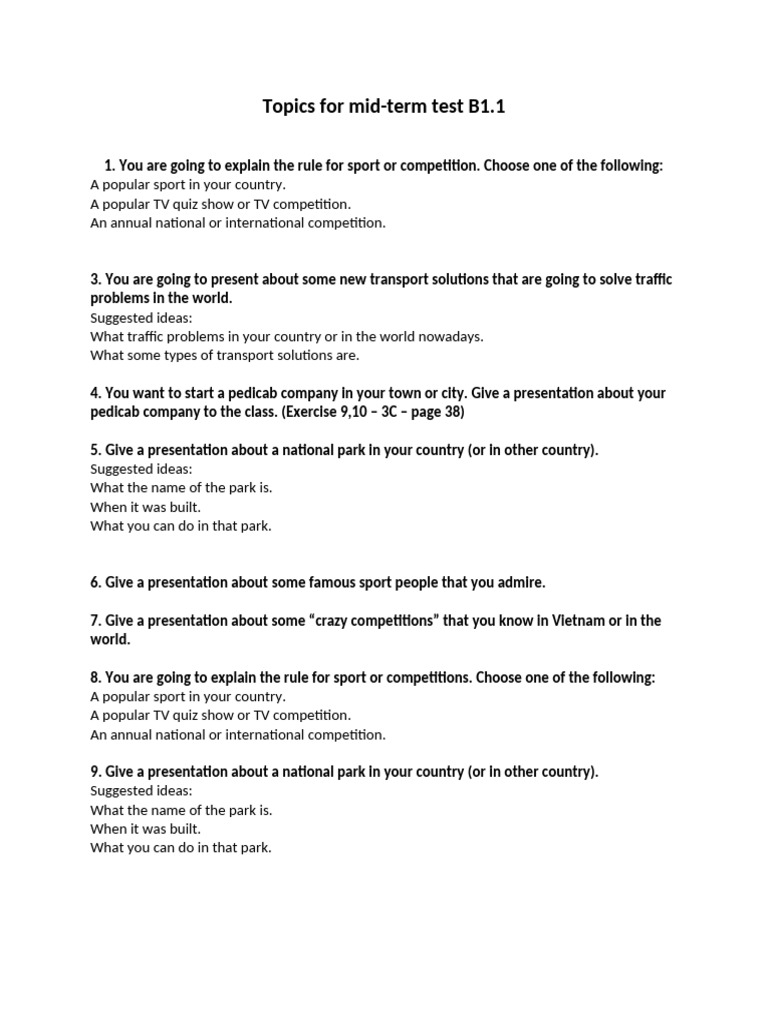 Topics for mid-term test B1.1

1. You are going to explain the rule for sport or competition. Choose one of the following:
A popular sport in your country.
A popular TV quiz show or TV competition.
An annual national or international competition.

3. You are going to present about some new transport solutions that are going to solve traffic problems in the world.
Suggested ideas:
What traffic problems in your country or in the world nowadays.
What some types of transport solutions are.

4. You want to start a pedicab company in your town or city. Give a presentation about your pedicab company to the class. (Exercise 9,10 – 3C – page 38)

5. Give a presentation about a national park in your country (or in other country).
Suggested ideas:
What the name of the park is.
When it was built.
What you can do in that park.

6. Give a presentation about some famous sport people that you admire.

7. Give a presentation about some "crazy competitions" that you know in Vietnam or in the world.

8. You are going to explain the rule for sport or competitions. Choose one of the following:
A popular sport in your country.
A popular TV quiz show or TV competition.
An annual national or international competition.

9. Give a presentation about a national park in your country (or in other country).
Suggested ideas:
What the name of the park is.
When it was built.
What you can do in that park.